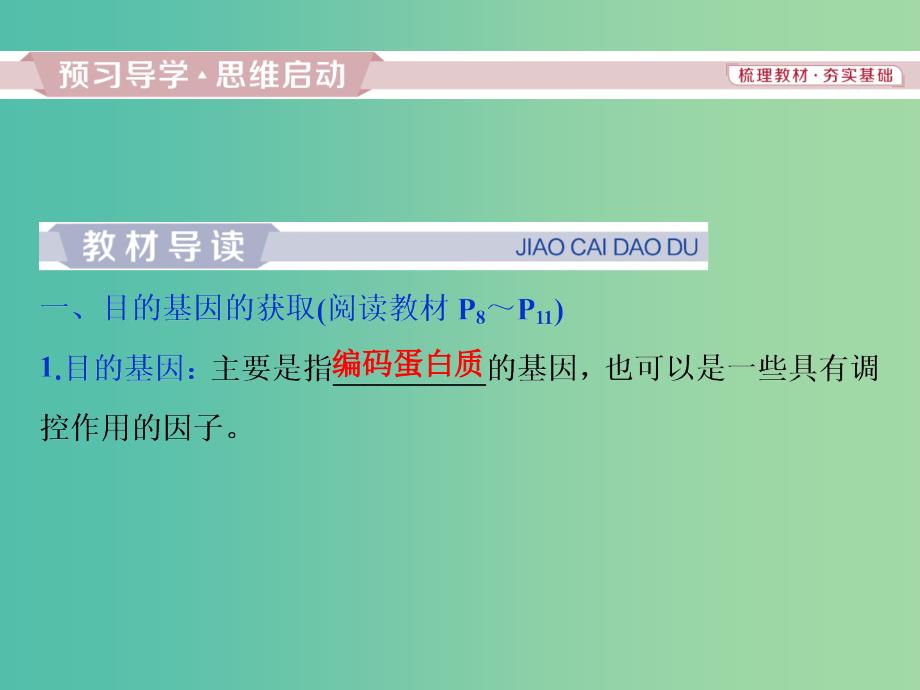 预习导学·思维启动

梳理教材·夯实基础

教材导读

JIAO CAI DAO DU

一、目的基因的获取(阅读教材 $P_8$～$P_{11}$)

1.目的基因：主要是指编码蛋白质的基因，也可以是一些具有调控作用的因子。